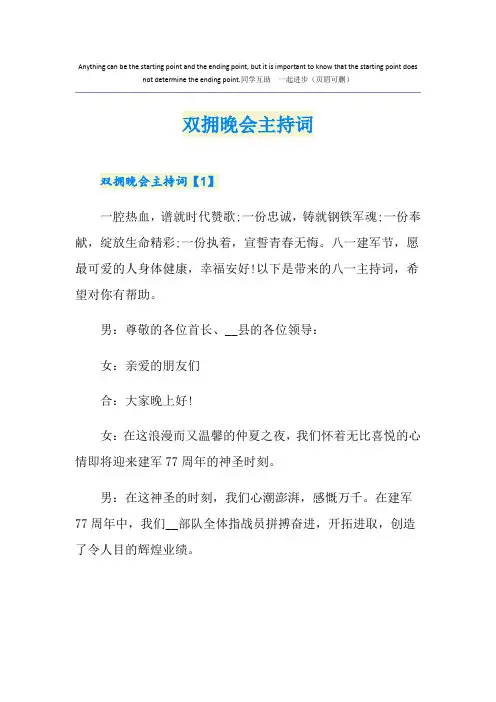 Anything can be the starting point and the ending point, but it is important to know that the starting point does not determine the ending point.同学互助　一起进步（页眉可删）

双拥晚会主持词

双拥晚会主持词【1】

一腔热血，谱就时代赞歌;一份忠诚，铸就钢铁军魂;一份奉献，绽放生命精彩;一份执着，宣誓青春无悔。八一建军节，愿最可爱的人身体健康，幸福安好!以下是带来的八一主持词，希望对你有帮助。

男：尊敬的各位首长、__县的各位领导：

女：亲爱的朋友们

合：大家晚上好!

女：在这浪漫而又温馨的仲夏之夜，我们怀着无比喜悦的心情即将迎来建军77周年的神圣时刻。

男：在这神圣的时刻，我们心潮澎湃，感慨万千。在建军77周年中，我们__部队全体指战员拼搏奋进，开拓进取，创造了令人目的辉煌业绩。